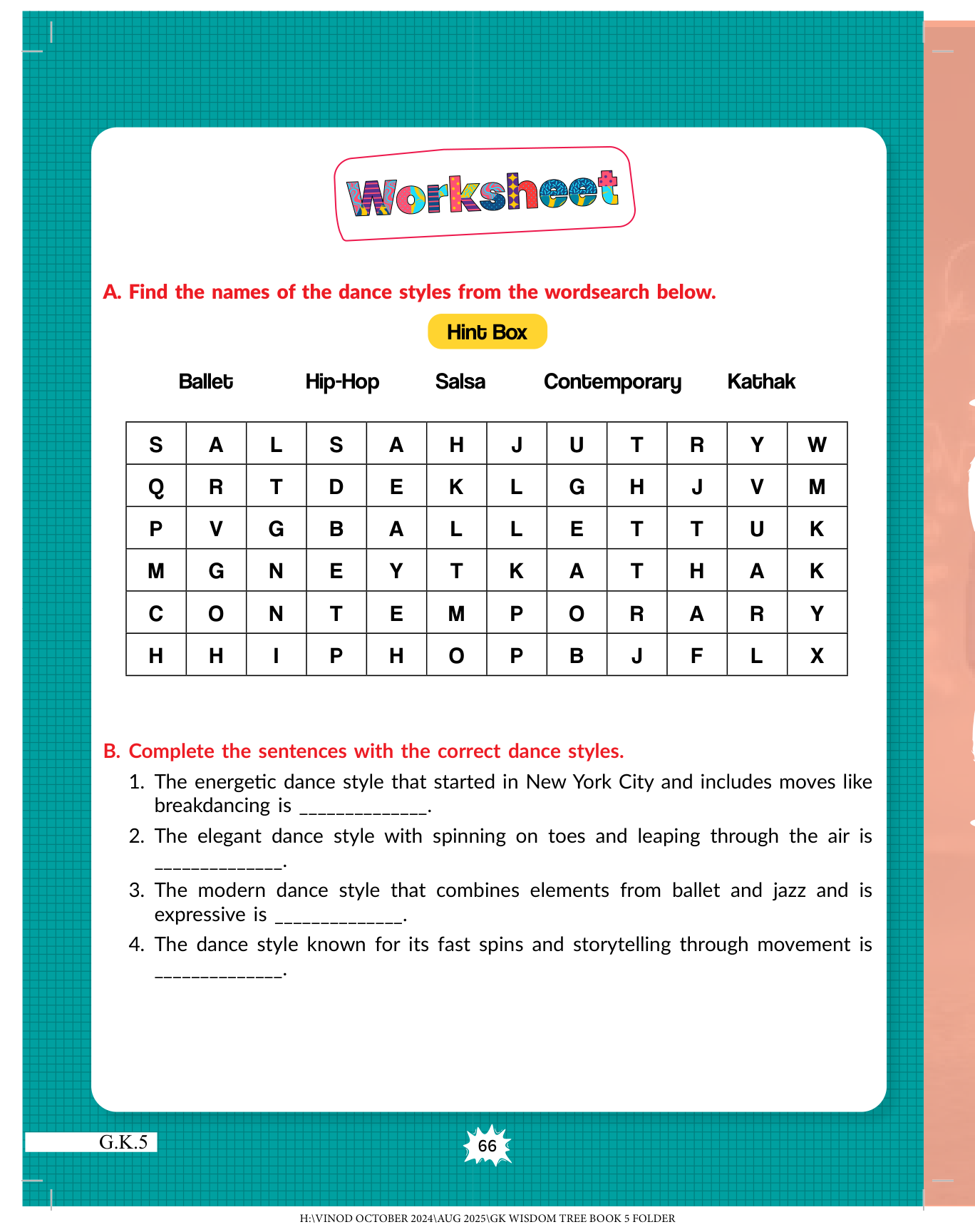 Worksheet

A. Find the names of the dance styles from the wordsearch below.

Hint Box

Ballet Hip-Hop Salsa Contemporary Kathak

| S | A | L | S | A | H | J | U | T | R | Y | W |
|---|---|---|---|---|---|---|---|---|---|---|---|
| Q | R | T | D | E | K | L | G | H | J | V | M |
| P | V | G | B | A | L | L | E | T | T | U | K |
| M | G | N | E | Y | T | K | A | T | H | A | K |
| C | O | N | T | E | M | P | O | R | A | R | Y |
| H | H | I | P | H | O | P | B | J | F | L | X |

B. Complete the sentences with the correct dance styles.

1. The energetic dance style that started in New York City and includes moves like breakdancing is _____________.

2. The elegant dance style with spinning on toes and leaping through the air is _____________.

3. The modern dance style that combines elements from ballet and jazz and is expressive is _____________.

4. The dance style known for its fast spins and storytelling through movement is _____________.

G.K.5

66

H:\VINOD OCTOBER 2024\AUG 2025\GK WISDOM TREE BOOK 5 FOLDER